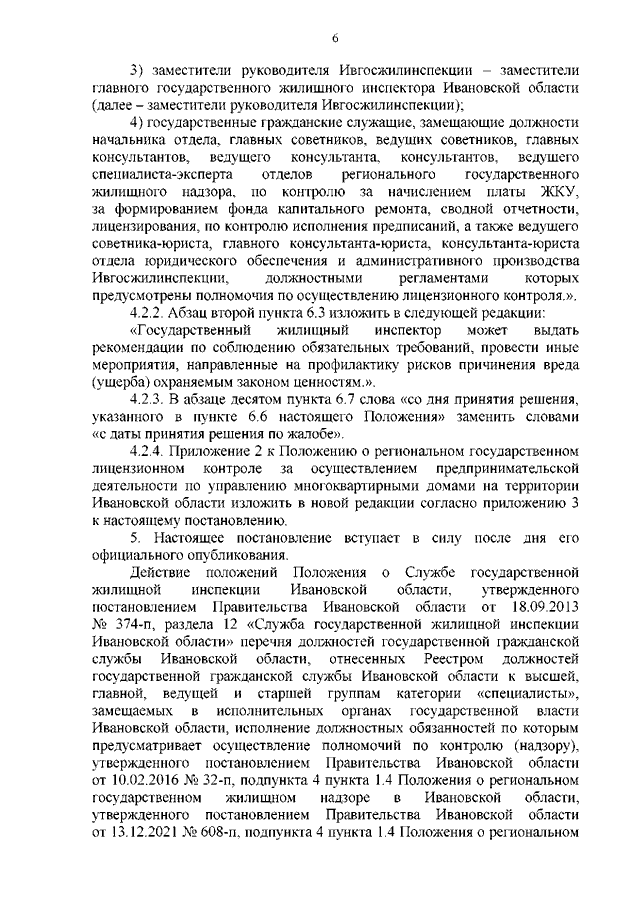 6

3) заместители руководителя Ивгосжилинспекции – заместители главного государственного жилищного инспектора Ивановской области (далее – заместители руководителя Ивгосжилинспекции);

4) государственные гражданские служащие, замещающие должности начальника отдела, главных советников, ведущих советников, главных консультантов, ведущего консультанта, консультантов, ведущего специалиста-эксперта отделов регионального государственного жилищного надзора, по контролю за начислением платы ЖКУ, за формированием фонда капитального ремонта, сводной отчетности, лицензирования, по контролю исполнения предписаний, а также ведущего советника-юриста, главного консультанта-юриста, консультанта-юриста отдела юридического обеспечения и административного производства Ивгосжилинспекции, должностными регламентами которых предусмотрены полномочия по осуществлению лицензионного контроля.».

4.2.2. Абзац второй пункта 6.3 изложить в следующей редакции:

«Государственный жилищный инспектор может выдать рекомендации по соблюдению обязательных требований, провести иные мероприятия, направленные на профилактику рисков причинения вреда (ущерба) охраняемым законом ценностям.».

4.2.3. В абзаце десятом пункта 6.7 слова «со дня принятия решения, указанного в пункте 6.6 настоящего Положения» заменить словами «с даты принятия решения по жалобе».

4.2.4. Приложение 2 к Положению о региональном государственном лицензионном контроле за осуществлением предпринимательской деятельности по управлению многоквартирными домами на территории Ивановской области изложить в новой редакции согласно приложению 3 к настоящему постановлению.

5. Настоящее постановление вступает в силу после дня его официального опубликования.

Действие положений Положения о Службе государственной жилищной инспекции Ивановской области, утвержденного постановлением Правительства Ивановской области от 18.09.2013 № 374-п, раздела 12 «Служба государственной жилищной инспекции Ивановской области» перечня должностей государственной гражданской службы Ивановской области, отнесенных Реестром должностей государственной гражданской службы Ивановской области к высшей, главной, ведущей и старшей группам категории «специалисты», замещаемых в исполнительных органах государственной власти Ивановской области, исполнение должностных обязанностей по которым предусматривает осуществление полномочий по контролю (надзору), утвержденного постановлением Правительства Ивановской области от 10.02.2016 № 32-п, подпункта 4 пункта 1.4 Положения о региональном государственном жилищном надзоре в Ивановской области, утвержденного постановлением Правительства Ивановской области от 13.12.2021 № 608-п, подпункта 4 пункта 1.4 Положения о региональном